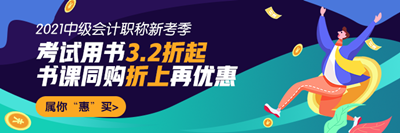 2021中级会计职称新考季
考试用书3.2折起
书课同购折上再优惠
属你“惠”买>